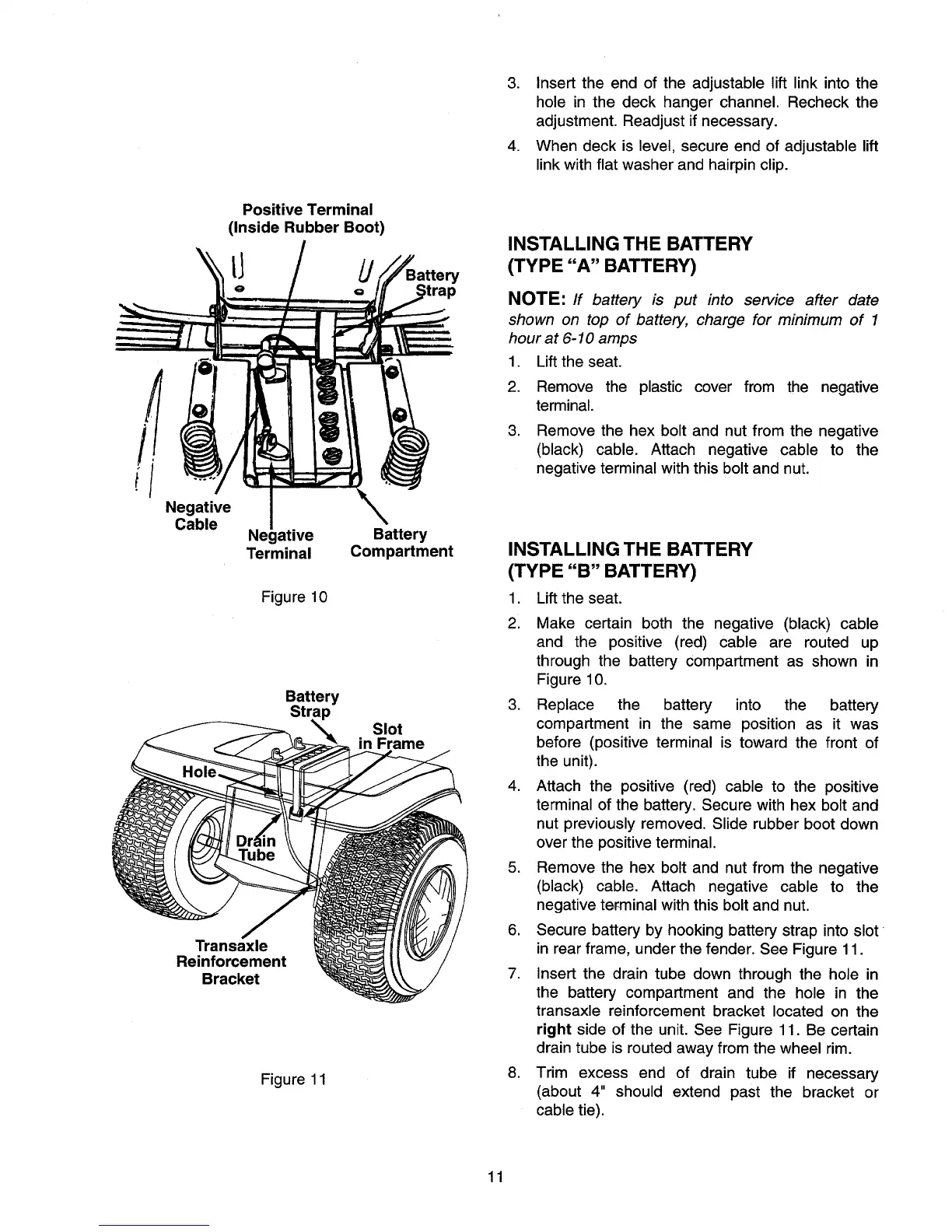 Positive Terminal
(Inside Rubber Boot)

Battery Strap

Negative Cable

Negative Terminal

Battery Compartment

Figure 10

Battery Strap

Slot in Frame

Hole

Drain Tube

Transaxle Reinforcement Bracket

Figure 11

3. Insert the end of the adjustable lift link into the hole in the deck hanger channel. Recheck the adjustment. Readjust if necessary.

4. When deck is level, secure end of adjustable lift link with flat washer and hairpin clip.

INSTALLING THE BATTERY
(TYPE "A" BATTERY)

NOTE: If battery is put into service after date shown on top of battery, charge for minimum of 1 hour at 6-10 amps

1. Lift the seat.

2. Remove the plastic cover from the negative terminal.

3. Remove the hex bolt and nut from the negative (black) cable. Attach negative cable to the negative terminal with this bolt and nut.

INSTALLING THE BATTERY
(TYPE "B" BATTERY)

1. Lift the seat.

2. Make certain both the negative (black) cable and the positive (red) cable are routed up through the battery compartment as shown in Figure 10.

3. Replace the battery into the battery compartment in the same position as it was before (positive terminal is toward the front of the unit).

4. Attach the positive (red) cable to the positive terminal of the battery. Secure with hex bolt and nut previously removed. Slide rubber boot down over the positive terminal.

5. Remove the hex bolt and nut from the negative (black) cable. Attach negative cable to the negative terminal with this bolt and nut.

6. Secure battery by hooking battery strap into slot in rear frame, under the fender. See Figure 11.

7. Insert the drain tube down through the hole in the battery compartment and the hole in the transaxle reinforcement bracket located on the right side of the unit. See Figure 11. Be certain drain tube is routed away from the wheel rim.

8. Trim excess end of drain tube if necessary (about 4" should extend past the bracket or cable tie).

11